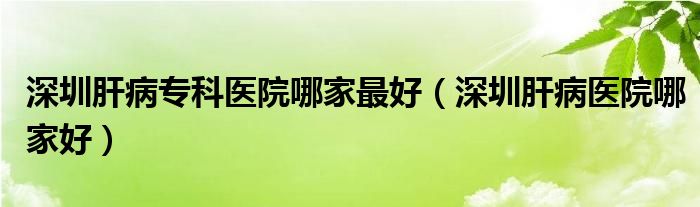 深圳肝病专科医院哪家最好（深圳肝病医院哪家好）